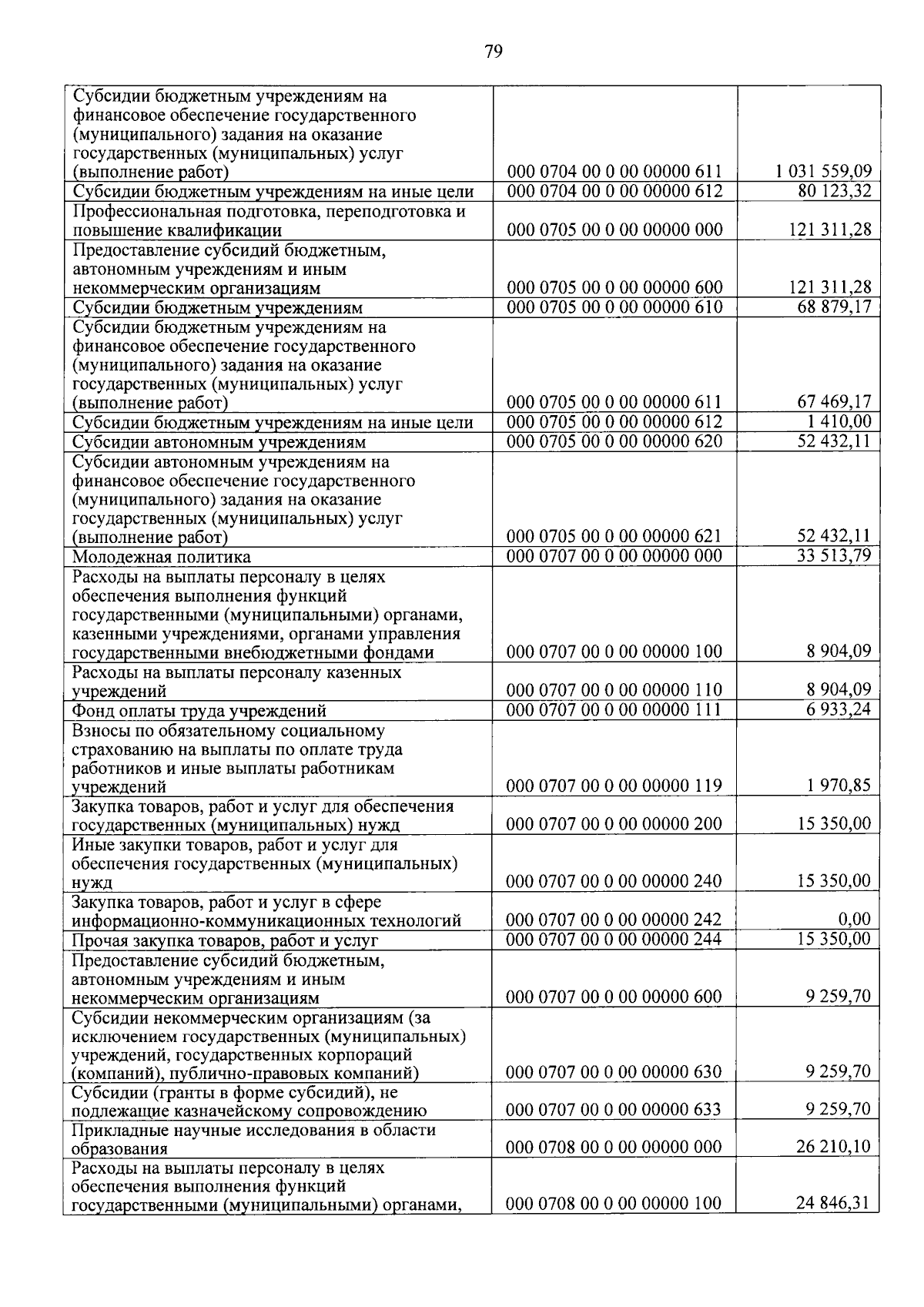 79

| | | |
|---|---|---|
| Субсидии бюджетным учреждениям на финансовое обеспечение государственного (муниципального) задания на оказание государственных (муниципальных) услуг (выполнение работ) | 000 0704 00 0 00 00000 611 | 1 031 559,09 |
| Субсидии бюджетным учреждениям на иные цели | 000 0704 00 0 00 00000 612 | 80 123,32 |
| Профессиональная подготовка, переподготовка и повышение квалификации | 000 0705 00 0 00 00000 000 | 121 311,28 |
| Предоставление субсидий бюджетным, автономным учреждениям и иным некоммерческим организациям | 000 0705 00 0 00 00000 600 | 121 311,28 |
| Субсидии бюджетным учреждениям | 000 0705 00 0 00 00000 610 | 68 879,17 |
| Субсидии бюджетным учреждениям на финансовое обеспечение государственного (муниципального) задания на оказание государственных (муниципальных) услуг (выполнение работ) | 000 0705 00 0 00 00000 611 | 67 469,17 |
| Субсидии бюджетным учреждениям на иные цели | 000 0705 00 0 00 00000 612 | 1 410,00 |
| Субсидии автономным учреждениям | 000 0705 00 0 00 00000 620 | 52 432,11 |
| Субсидии автономным учреждениям на финансовое обеспечение государственного (муниципального) задания на оказание государственных (муниципальных) услуг (выполнение работ) | 000 0705 00 0 00 00000 621 | 52 432,11 |
| Молодежная политика | 000 0707 00 0 00 00000 000 | 33 513,79 |
| Расходы на выплаты персоналу в целях обеспечения выполнения функций государственными (муниципальными) органами, казенными учреждениями, органами управления государственными внебюджетными фондами | 000 0707 00 0 00 00000 100 | 8 904,09 |
| Расходы на выплаты персоналу казенных учреждений | 000 0707 00 0 00 00000 110 | 8 904,09 |
| Фонд оплаты труда учреждений | 000 0707 00 0 00 00000 111 | 6 933,24 |
| Взносы по обязательному социальному страхованию на выплаты по оплате труда работников и иные выплаты работникам учреждений | 000 0707 00 0 00 00000 119 | 1 970,85 |
| Закупка товаров, работ и услуг для обеспечения государственных (муниципальных) нужд | 000 0707 00 0 00 00000 200 | 15 350,00 |
| Иные закупки товаров, работ и услуг для обеспечения государственных (муниципальных) нужд | 000 0707 00 0 00 00000 240 | 15 350,00 |
| Закупка товаров, работ и услуг в сфере информационно-коммуникационных технологий | 000 0707 00 0 00 00000 242 | 0,00 |
| Прочая закупка товаров, работ и услуг | 000 0707 00 0 00 00000 244 | 15 350,00 |
| Предоставление субсидий бюджетным, автономным учреждениям и иным некоммерческим организациям | 000 0707 00 0 00 00000 600 | 9 259,70 |
| Субсидии некоммерческим организациям (за исключением государственных (муниципальных) учреждений, государственных корпораций (компаний), публично-правовых компаний) | 000 0707 00 0 00 00000 630 | 9 259,70 |
| Субсидии (гранты в форме субсидий), не подлежащие казначейскому сопровождению | 000 0707 00 0 00 00000 633 | 9 259,70 |
| Прикладные научные исследования в области образования | 000 0708 00 0 00 00000 000 | 26 210,10 |
| Расходы на выплаты персоналу в целях обеспечения выполнения функций государственными (муниципальными) органами, | 000 0708 00 0 00 00000 100 | 24 846,31 |